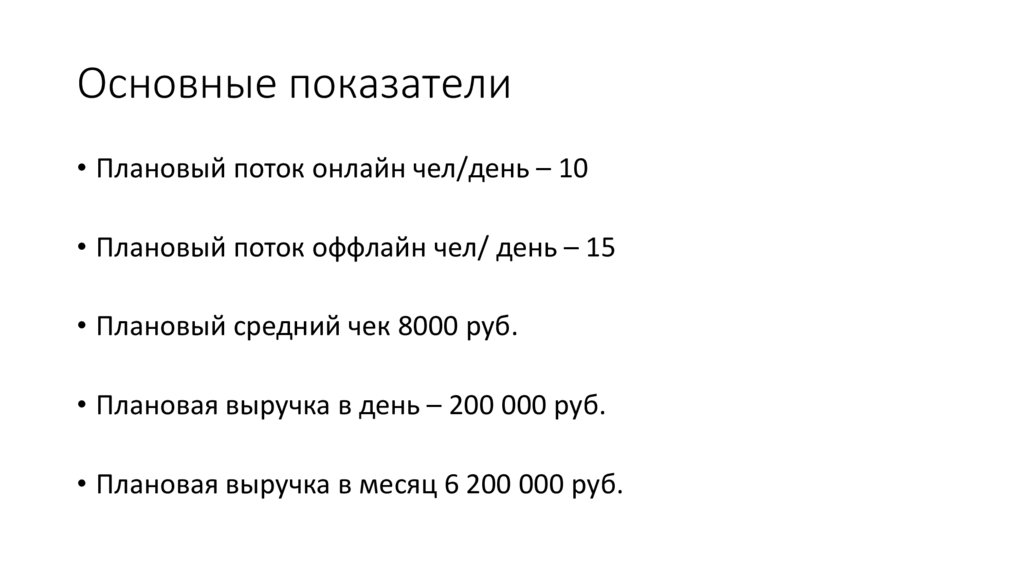 Основные показатели

• Плановый поток онлайн чел/день – 10

• Плановый поток оффлайн чел/ день – 15

• Плановый средний чек 8000 руб.

• Плановая выручка в день – 200 000 руб.

• Плановая выручка в месяц 6 200 000 руб.